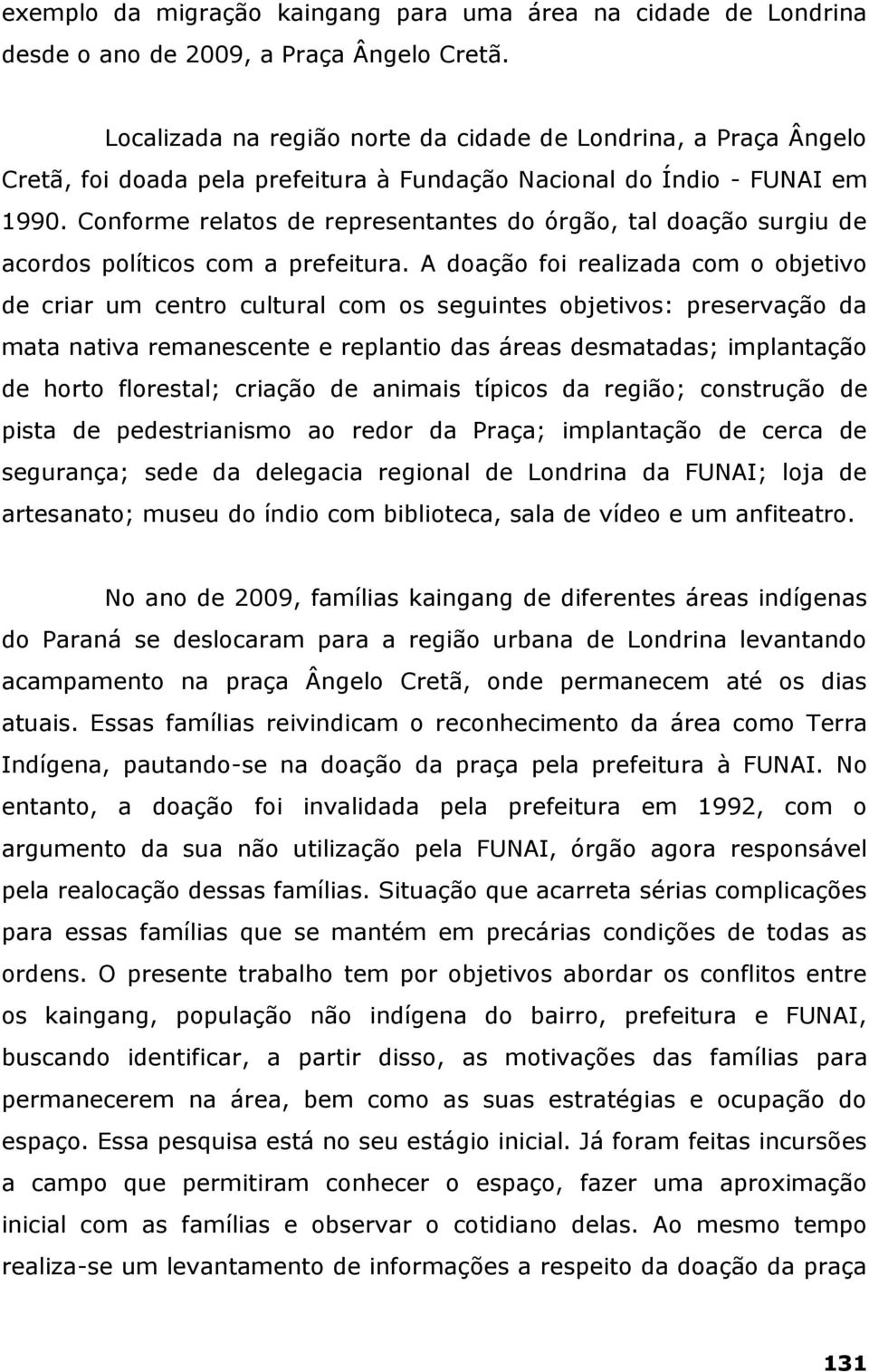 exemplo da migração kaingang para uma área na cidade de Londrina desde o ano de 2009, a Praça Ângelo Cretã.

Localizada na região norte da cidade de Londrina, a Praça Ângelo Cretã, foi doada pela prefeitura à Fundação Nacional do Índio - FUNAI em 1990. Conforme relatos de representantes do órgão, tal doação surgiu de acordos políticos com a prefeitura. A doação foi realizada com o objetivo de criar um centro cultural com os seguintes objetivos: preservação da mata nativa remanescente e replantio das áreas desmatadas; implantação de horto florestal; criação de animais típicos da região; construção de pista de pedestrianismo ao redor da Praça; implantação de cerca de segurança; sede da delegacia regional de Londrina da FUNAI; loja de artesanato; museu do índio com biblioteca, sala de vídeo e um anfiteatro.

No ano de 2009, famílias kaingang de diferentes áreas indígenas do Paraná se deslocaram para a região urbana de Londrina levantando acampamento na praça Ângelo Cretã, onde permanecem até os dias atuais. Essas famílias reivindicam o reconhecimento da área como Terra Indígena, pautando-se na doação da praça pela prefeitura à FUNAI. No entanto, a doação foi invalidada pela prefeitura em 1992, com o argumento da sua não utilização pela FUNAI, órgão agora responsável pela realocação dessas famílias. Situação que acarreta sérias complicações para essas famílias que se mantém em precárias condições de todas as ordens. O presente trabalho tem por objetivos abordar os conflitos entre os kaingang, população não indígena do bairro, prefeitura e FUNAI, buscando identificar, a partir disso, as motivações das famílias para permanecerem na área, bem como as suas estratégias e ocupação do espaço. Essa pesquisa está no seu estágio inicial. Já foram feitas incursões a campo que permitiram conhecer o espaço, fazer uma aproximação inicial com as famílias e observar o cotidiano delas. Ao mesmo tempo realiza-se um levantamento de informações a respeito da doação da praça

131